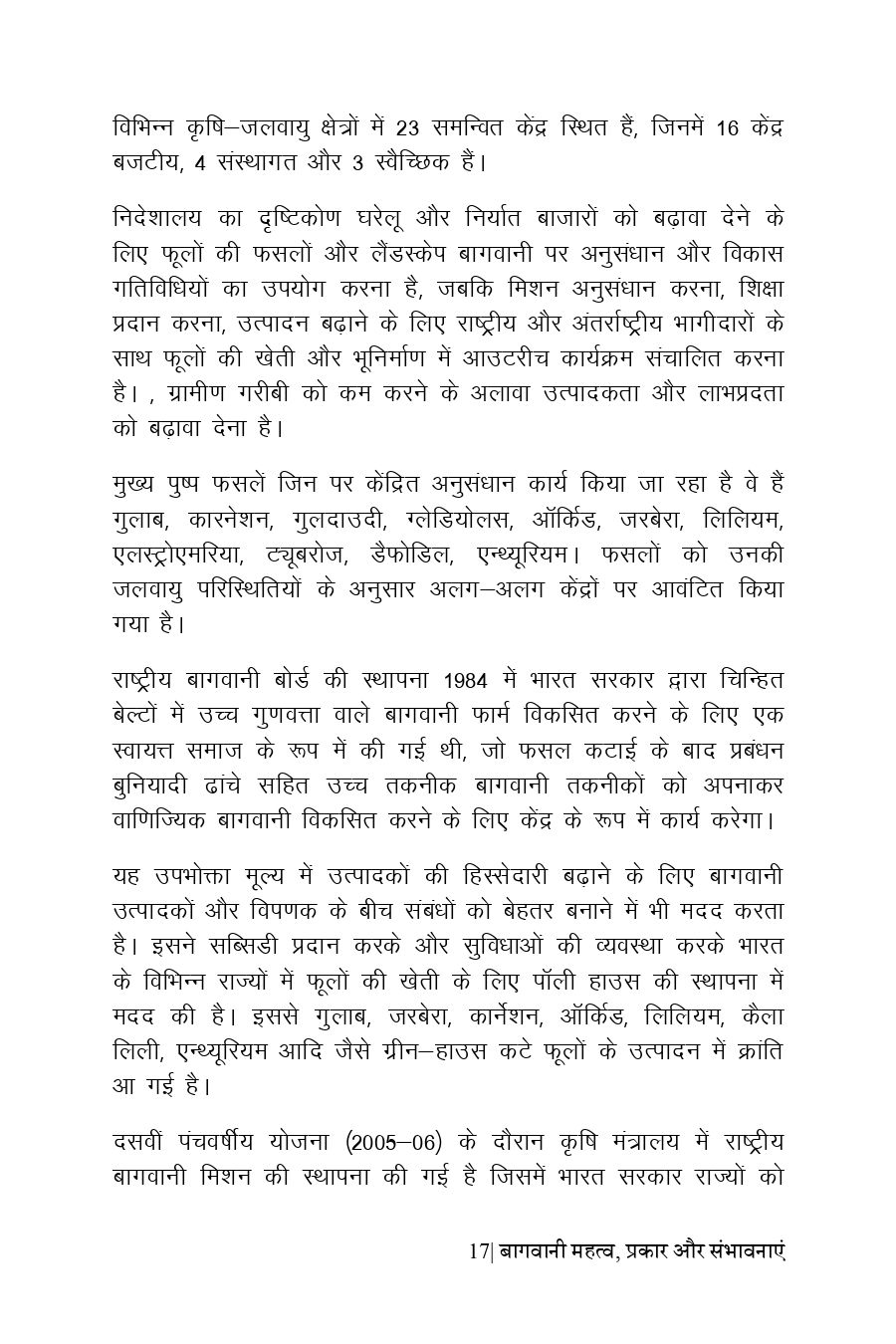 विभिन्न कृषि–जलवायु क्षेत्रों में 23 समन्वित केंद्र स्थित हैं, जिनमें 16 केंद्र बजटीय, 4 संस्थागत और 3 स्वैच्छिक हैं।

निदेशालय का दृष्टिकोण घरेलू और निर्यात बाजारों को बढ़ावा देने के लिए फूलों की फसलों और लैंडस्केप बागवानी पर अनुसंधान और विकास गतिविधियों का उपयोग करना है, जबकि मिशन अनुसंधान करना, शिक्षा प्रदान करना, उत्पादन बढ़ाने के लिए राष्ट्रीय और अंतर्राष्ट्रीय भागीदारों के साथ फूलों की खेती और भूनिर्माण में आउटरीच कार्यक्रम संचालित करना है। , ग्रामीण गरीबी को कम करने के अलावा उत्पादकता और लाभप्रदता को बढ़ावा देना है।

मुख्य पुष्प फसलें जिन पर केंद्रित अनुसंधान कार्य किया जा रहा है वे हैं गुलाब, कारनेशन, गुलदाउदी, ग्लेडियोलस, ऑर्किड, जरबेरा, लिलियम, एलस्ट्रोएमरिया, ट्यूबरोज, डैफोडिल, एन्थ्यूरियम। फसलों को उनकी जलवायु परिस्थितियों के अनुसार अलग–अलग केंद्रों पर आवंटित किया गया है।

राष्ट्रीय बागवानी बोर्ड की स्थापना 1984 में भारत सरकार द्वारा चिन्हित बेल्टों में उच्च गुणवत्ता वाले बागवानी फार्म विकसित करने के लिए एक स्वायत्त समाज के रूप में की गई थी, जो फसल कटाई के बाद प्रबंधन बुनियादी ढांचे सहित उच्च तकनीक बागवानी तकनीकों को अपनाकर वाणिज्यिक बागवानी विकसित करने के लिए केंद्र के रूप में कार्य करेगा।

यह उपभोक्ता मूल्य में उत्पादकों की हिस्सेदारी बढ़ाने के लिए बागवानी उत्पादकों और विपणक के बीच संबंधों को बेहतर बनाने में भी मदद करता है। इसने सब्सिडी प्रदान करके और सुविधाओं की व्यवस्था करके भारत के विभिन्न राज्यों में फूलों की खेती के लिए पॉली हाउस की स्थापना में मदद की है। इससे गुलाब, जरबेरा, कार्नेशन, ऑर्किड, लिलियम, कैला लिली, एन्थ्यूरियम आदि जैसे ग्रीन–हाउस कटे फूलों के उत्पादन में क्रांति आ गई है।

दसवीं पंचवर्षीय योजना (2005–06) के दौरान कृषि मंत्रालय में राष्ट्रीय बागवानी मिशन की स्थापना की गई है जिसमें भारत सरकार राज्यों को

17| बागवानी महत्व, प्रकार और संभावनाएं